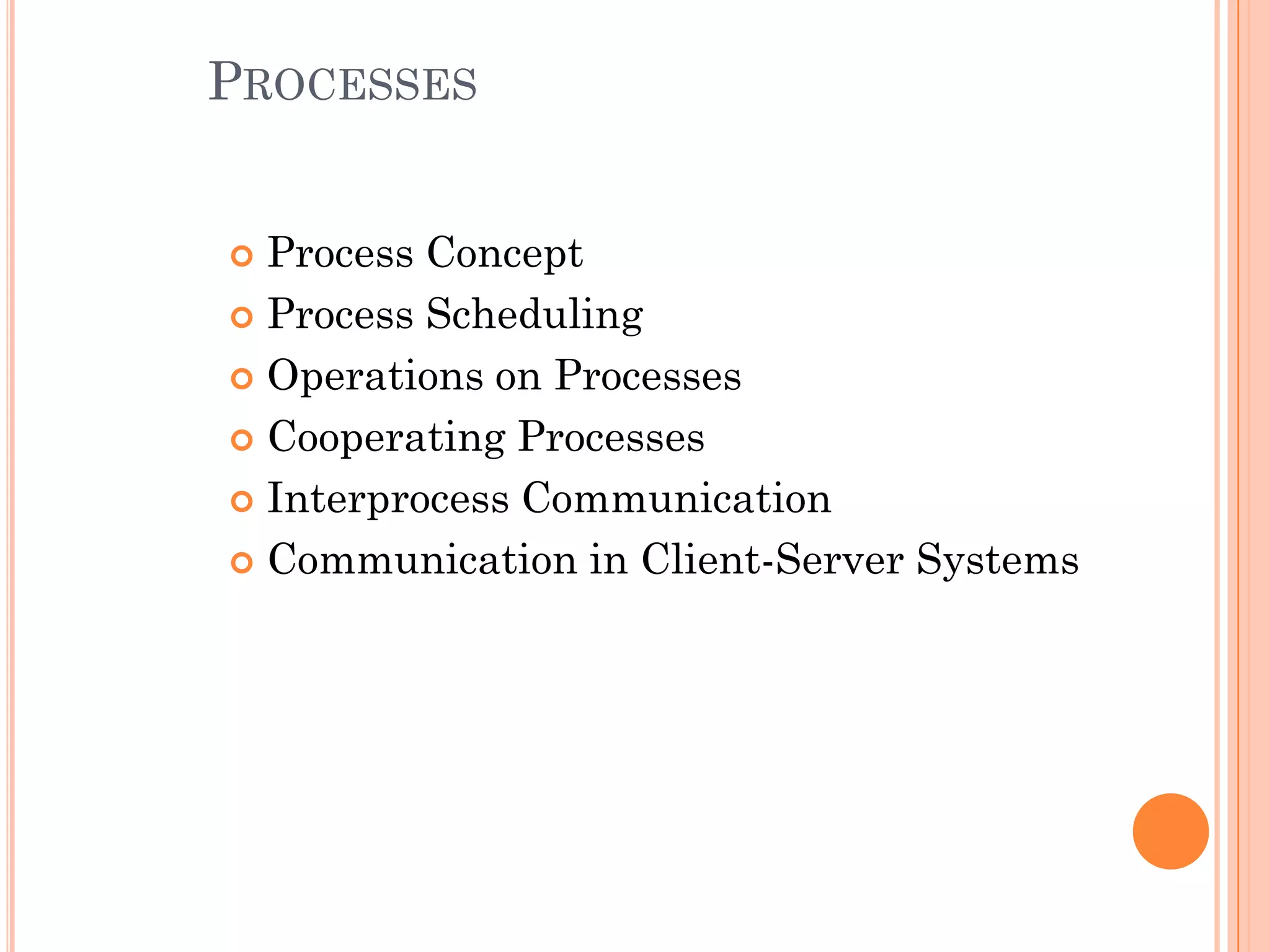 PROCESSES

• Process Concept
• Process Scheduling
• Operations on Processes
• Cooperating Processes
• Interprocess Communication
• Communication in Client-Server Systems